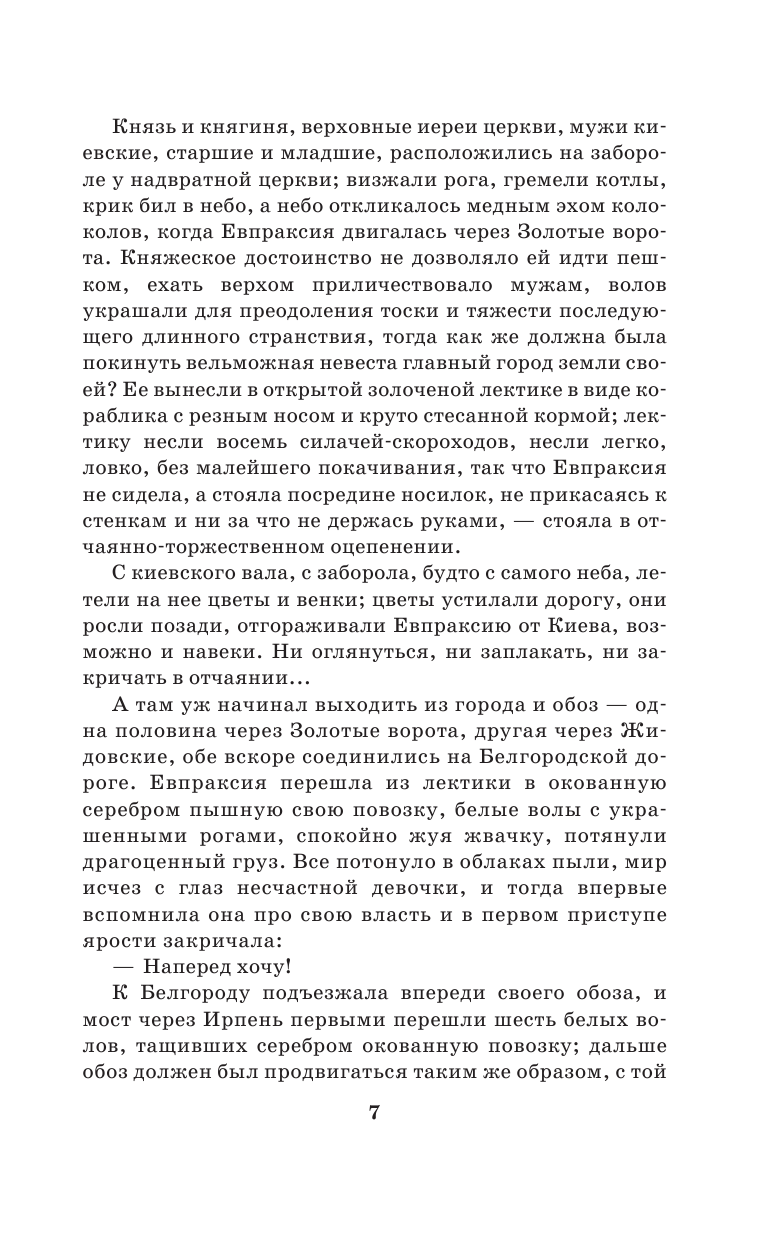 Князь и княгиня, верховные иереи церкви, мужи киевские, старшие и младшие, расположились на забороле у надвратной церкви; визжали рога, гремели котлы, крик бил в небо, а небо откликалось медным эхом колоколов, когда Евпраксия двигалась через Золотые ворота. Княжеское достоинство не дозволяло ей идти пешком, ехать верхом приличествовало мужам, волов украшали для преодоления тоски и тяжести последующего длинного странствия, тогда как же должна была покинуть вельможная невеста главный город земли своей? Ее вынесли в открытой золоченой лектике в виде кораблика с резным носом и круто стесанной кормой; лектику несли восемь силачей-скороходов, несли легко, ловко, без малейшего покачивания, так что Евпраксия не сидела, а стояла посредине носилок, не прикасаясь к стенкам и ни за что не держась руками, — стояла в отчаянно-торжественном оцепенении.

С киевского вала, с заборола, будто с самого неба, летели на нее цветы и венки; цветы устилали дорогу, они росли позади, отгораживали Евпраксию от Киева, возможно и навеки. Ни оглянуться, ни заплакать, ни закричать в отчаянии...

А там уж начинал выходить из города и обоз — одна половина через Золотые ворота, другая через Жидовские, обе вскоре соединились на Белгородской дороге. Евпраксия перешла из лектики в окованную серебром пышную свою повозку, белые волы с украшенными рогами, спокойно жуя жвачку, потянули драгоценный груз. Все потонуло в облаках пыли, мир исчез с глаз несчастной девочки, и тогда впервые вспомнила она про свою власть и в первом приступе ярости закричала:

— Наперед хочу!

К Белгороду подъезжала впереди своего обоза, и мост через Ирпень первыми перешли шесть белых волов, тащивших серебром окованную повозку; дальше обоз должен был продвигаться таким же образом, с той

7